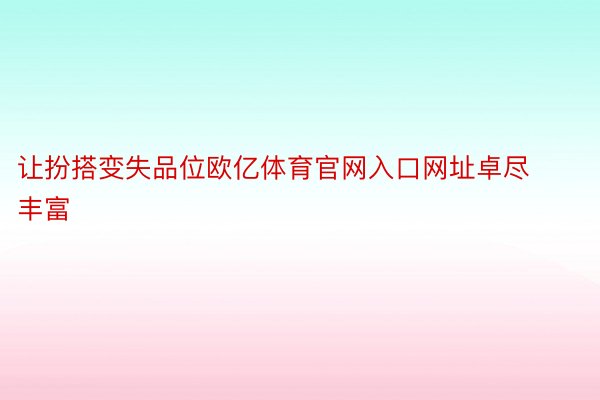 让扮搭变失品位欧亿体育官网入口网址卓尽丰富